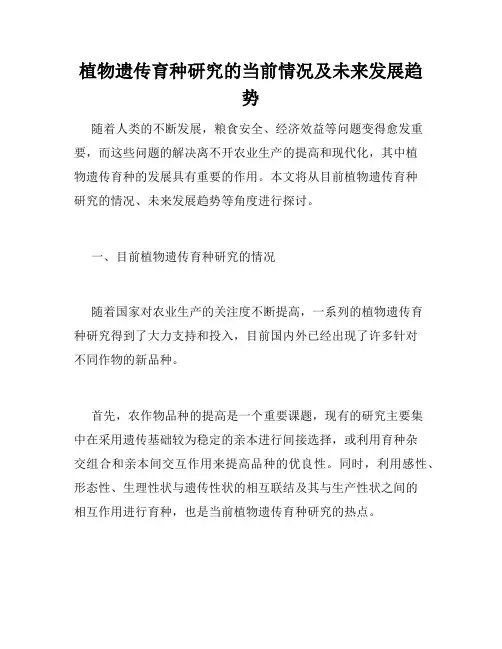 植物遗传育种研究的当前情况及未来发展趋势

随着人类的不断发展，粮食安全、经济效益等问题变得愈发重要，而这些问题的解决离不开农业生产的提高和现代化，其中植物遗传育种的发展具有重要的作用。本文将从目前植物遗传育种研究的情况、未来发展趋势等角度进行探讨。

一、目前植物遗传育种研究的情况

随着国家对农业生产的关注度不断提高，一系列的植物遗传育种研究得到了大力支持和投入，目前国内外已经出现了许多针对不同作物的新品种。

首先，农作物品种的提高是一个重要课题，现有的研究主要集中在采用遗传基础较为稳定的亲本进行间接选择，或利用育种杂交组合和亲本间交互作用来提高品种的优良性。同时，利用感性、形态性、生理性状与遗传性状的相互联结及其与生产性状之间的相互作用进行育种，也是当前植物遗传育种研究的热点。